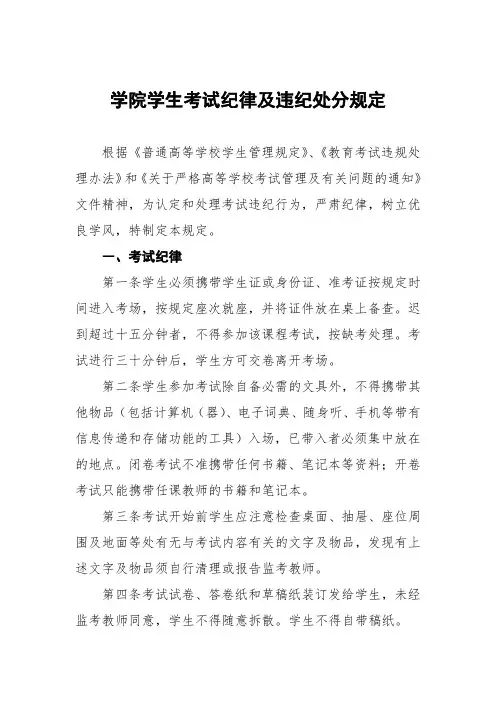 学院学生考试纪律及违纪处分规定

根据《普通高等学校学生管理规定》、《教育考试违规处理办法》和《关于严格高等学校考试管理及有关问题的通知》文件精神，为认定和处理考试违纪行为，严肃纪律，树立优良学风，特制定本规定。

一、考试纪律

第一条学生必须携带学生证或身份证、准考证按规定时间进入考场，按规定座次就座，并将证件放在桌上备查。迟到超过十五分钟者，不得参加该课程考试，按缺考处理。考试进行三十分钟后，学生方可交卷离开考场。

第二条学生参加考试除自备必需的文具外，不得携带其他物品（包括计算机（器）、电子词典、随身听、手机等带有信息传递和存储功能的工具）入场，已带入者必须集中放在的地点。闭卷考试不准携带任何书籍、笔记本等资料；开卷考试只能携带任课教师的书籍和笔记本。

第三条考试开始前学生应注意检查桌面、抽屉、座位周围及地面等处有无与考试内容有关的文字及物品，发现有上述文字及物品须自行清理或报告监考教师。

第四条考试试卷、答卷纸和草稿纸装订发给学生，未经监考教师同意，学生不得随意拆散。学生不得自带稿纸。